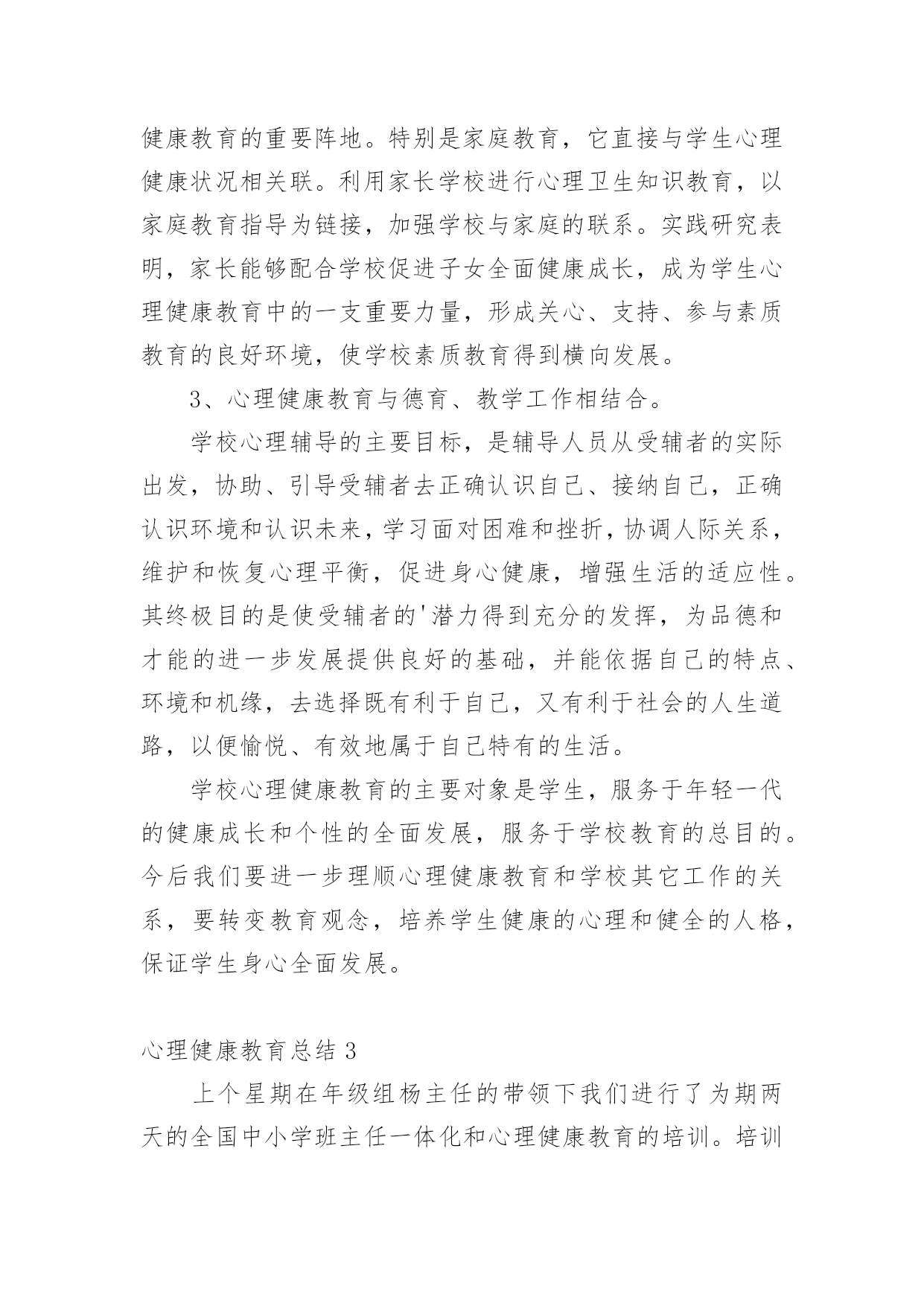 健康教育的重要阵地。特别是家庭教育，它直接与学生心理健康状况相关联。利用家长学校进行心理卫生知识教育，以家庭教育指导为链接，加强学校与家庭的联系。实践研究表明，家长能够配合学校促进子女全面健康成长，成为学生心理健康教育中的一支重要力量，形成关心、支持、参与素质教育的良好环境，使学校素质教育得到横向发展。

3、心理健康教育与德育、教学工作相结合。

学校心理辅导的主要目标，是辅导人员从受辅者的实际出发，协助、引导受辅者去正确认识自己、接纳自己，正确认识环境和认识未来，学习面对困难和挫折，协调人际关系，维护和恢复心理平衡，促进身心健康，增强生活的适应性。其终极目的是使受辅者的'潜力得到充分的发挥，为品德和才能的进一步发展提供良好的基础，并能依据自己的特点、环境和机缘，去选择既有利于自己，又有利于社会的人生道路，以便愉悦、有效地属于自己特有的生活。

学校心理健康教育的主要对象是学生，服务于年轻一代的健康成长和个性的全面发展，服务于学校教育的总目的。今后我们要进一步理顺心理健康教育和学校其它工作的关系，要转变教育观念，培养学生健康的心理和健全的人格，保证学生身心全面发展。

心理健康教育总结 3

上个星期在年级组杨主任的带领下我们进行了为期两天的全国中小学班主任一体化和心理健康教育的培训。培训